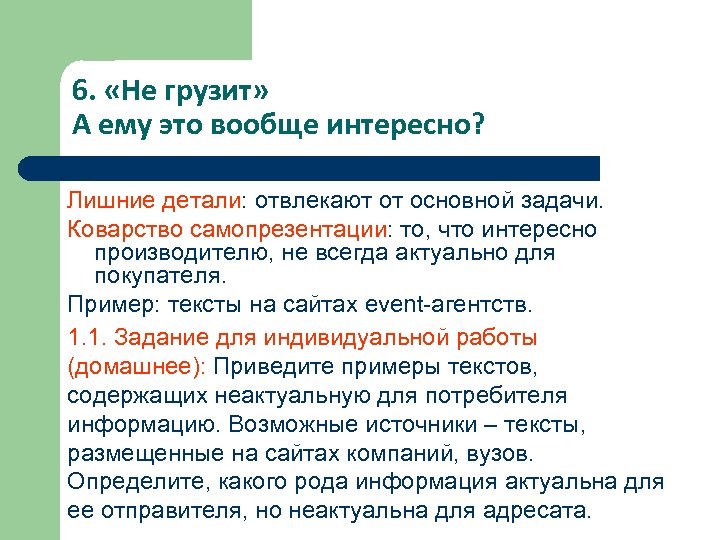 6. «Не грузит»
А ему это вообще интересно?

Лишние детали: отвлекают от основной задачи.

Коварство самопрезентации: то, что интересно производителю, не всегда актуально для покупателя.

Пример: тексты на сайтах event-агентств.

1.1. Задание для индивидуальной работы (домашнее): Приведите примеры текстов, содержащих неактуальную для потребителя информацию. Возможные источники – тексты, размещенные на сайтах компаний, вузов. Определите, какого рода информация актуальна для ее отправителя, но неактуальна для адресата.